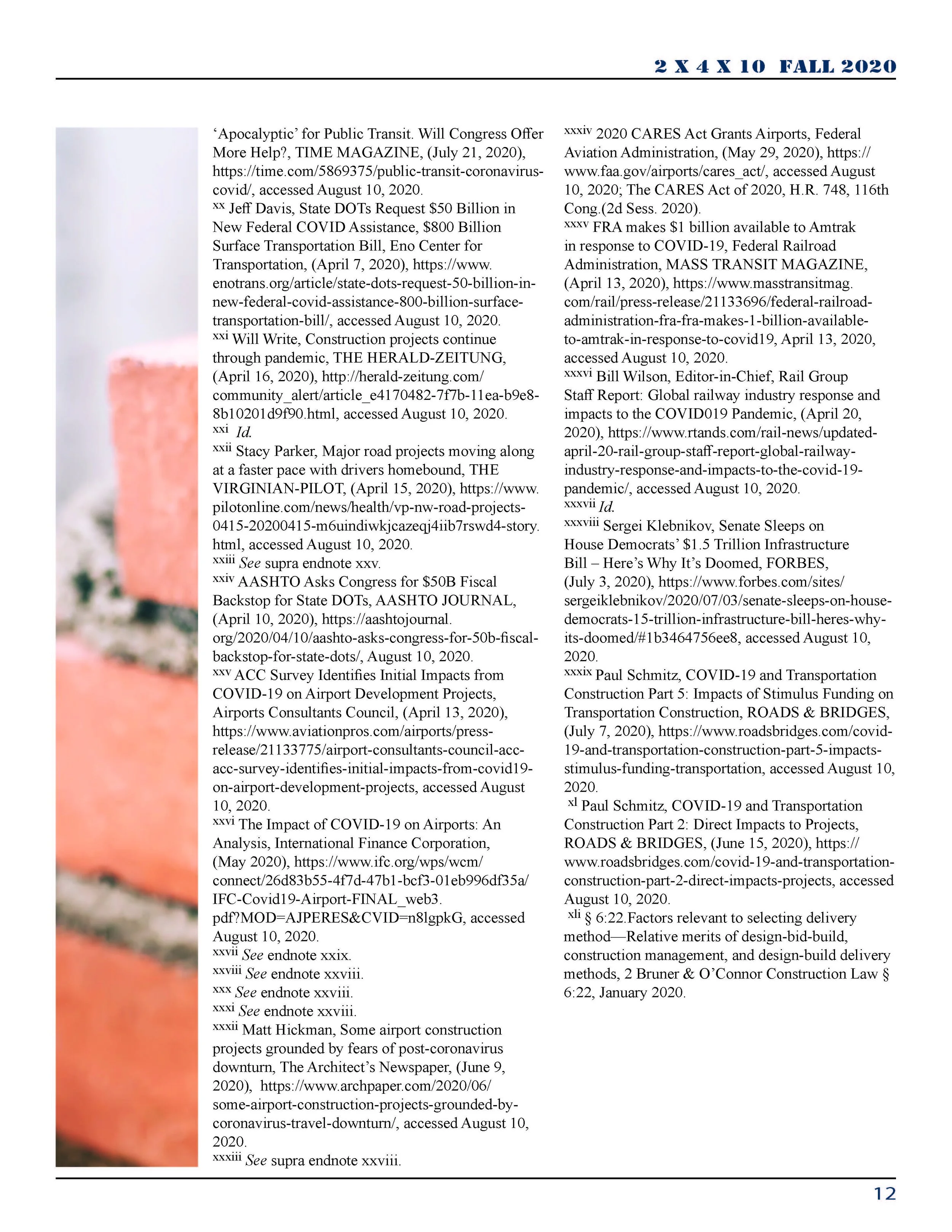 2 X 4 X 10 FALL 2020

'Apocalyptic' for Public Transit. Will Congress Offer More Help?, TIME MAGAZINE, (July 21, 2020), https://time.com/5869375/public-transit-coronavirus-covid/, accessed August 10, 2020.
$^{xx}$ Jeff Davis, State DOTs Request $50 Billion in New Federal COVID Assistance, $800 Billion Surface Transportation Bill, Eno Center for Transportation, (April 7, 2020), https://www.enotrans.org/article/state-dots-request-50-billion-in-new-federal-covid-assistance-800-billion-surface-transportation-bill/, accessed August 10, 2020.
$^{xxi}$ Will Write, Construction projects continue through pandemic, THE HERALD-ZEITUNG, (April 16, 2020), http://herald-zeitung.com/community_alert/article_e4170482-7f7b-11ea-b9e8-8b10201d9f90.html, accessed August 10, 2020.
$^{xxi}$ Id.
$^{xxii}$ Stacy Parker, Major road projects moving along at a faster pace with drivers homebound, THE VIRGINIAN-PILOT, (April 15, 2020), https://www.pilotonline.com/news/health/vp-nw-road-projects-0415-20200415-m6uindiwkjcazeqj4iib7rswd4-story.html, accessed August 10, 2020.
$^{xxiii}$ See supra endnote xxv.
$^{xxiv}$ AASHTO Asks Congress for $50B Fiscal Backstop for State DOTs, AASHTO JOURNAL, (April 10, 2020), https://aashtojournal.org/2020/04/10/aashto-asks-congress-for-50b-fiscal-backstop-for-state-dots/, August 10, 2020.
$^{xxv}$ ACC Survey Identifies Initial Impacts from COVID-19 on Airport Development Projects, Airports Consultants Council, (April 13, 2020), https://www.aviationpros.com/airports/press-release/21133775/airport-consultants-council-acc-acc-survey-identifies-initial-impacts-from-covid19-on-airport-development-projects, accessed August 10, 2020.
$^{xxvi}$ The Impact of COVID-19 on Airports: An Analysis, International Finance Corporation, (May 2020), https://www.ifc.org/wps/wcm/connect/26d83b55-4f7d-47b1-bcf3-01eb996df35a/IFC-Covid19-Airport-FINAL_web3.pdf?MOD=AJPERES&CVID=n8lgpkG, accessed August 10, 2020.
$^{xxvii}$ See endnote xxix.
$^{xxviii}$ See endnote xxviii.
$^{xxx}$ See endnote xxviii.
$^{xxxi}$ See endnote xxviii.
$^{xxxii}$ Matt Hickman, Some airport construction projects grounded by fears of post-coronavirus downturn, The Architect's Newspaper, (June 9, 2020), https://www.archpaper.com/2020/06/some-airport-construction-projects-grounded-by-coronavirus-travel-downturn/, accessed August 10, 2020.
$^{xxxiii}$ See supra endnote xxviii.

$^{xxxiv}$ 2020 CARES Act Grants Airports, Federal Aviation Administration, (May 29, 2020), https://www.faa.gov/airports/cares_act/, accessed August 10, 2020; The CARES Act of 2020, H.R. 748, 116th Cong.(2d Sess. 2020).
$^{xxxv}$ FRA makes $1 billion available to Amtrak in response to COVID-19, Federal Railroad Administration, MASS TRANSIT MAGAZINE, (April 13, 2020), https://www.masstransitmag.com/rail/press-release/21133696/federal-railroad-administration-fra-fra-makes-1-billion-available-to-amtrak-in-response-to-covid19, April 13, 2020, accessed August 10, 2020.
$^{xxxvi}$ Bill Wilson, Editor-in-Chief, Rail Group Staff Report: Global railway industry response and impacts to the COVID019 Pandemic, (April 20, 2020), https://www.rtands.com/rail-news/updated-april-20-rail-group-staff-report-global-railway-industry-response-and-impacts-to-the-covid-19-pandemic/, accessed August 10, 2020.
$^{xxxvii}$ Id.
$^{xxxviii}$ Sergei Klebnikov, Senate Sleeps on House Democrats' $1.5 Trillion Infrastructure Bill – Here's Why It's Doomed, FORBES, (July 3, 2020), https://www.forbes.com/sites/sergeiklebnikov/2020/07/03/senate-sleeps-on-house-democrats-15-trillion-infrastructure-bill-heres-why-its-doomed/#1b3464756ee8, accessed August 10, 2020.
$^{xxxix}$ Paul Schmitz, COVID-19 and Transportation Construction Part 5: Impacts of Stimulus Funding on Transportation Construction, ROADS & BRIDGES, (July 7, 2020), https://www.roadsbridges.com/covid-19-and-transportation-construction-part-5-impacts-stimulus-funding-transportation, accessed August 10, 2020.
$^{xl}$ Paul Schmitz, COVID-19 and Transportation Construction Part 2: Direct Impacts to Projects, ROADS & BRIDGES, (June 15, 2020), https://www.roadsbridges.com/covid-19-and-transportation-construction-part-2-direct-impacts-projects, accessed August 10, 2020.
$^{xli}$ § 6:22.Factors relevant to selecting delivery method—Relative merits of design-bid-build, construction management, and design-build delivery methods, 2 Bruner & O'Connor Construction Law § 6:22, January 2020.

12